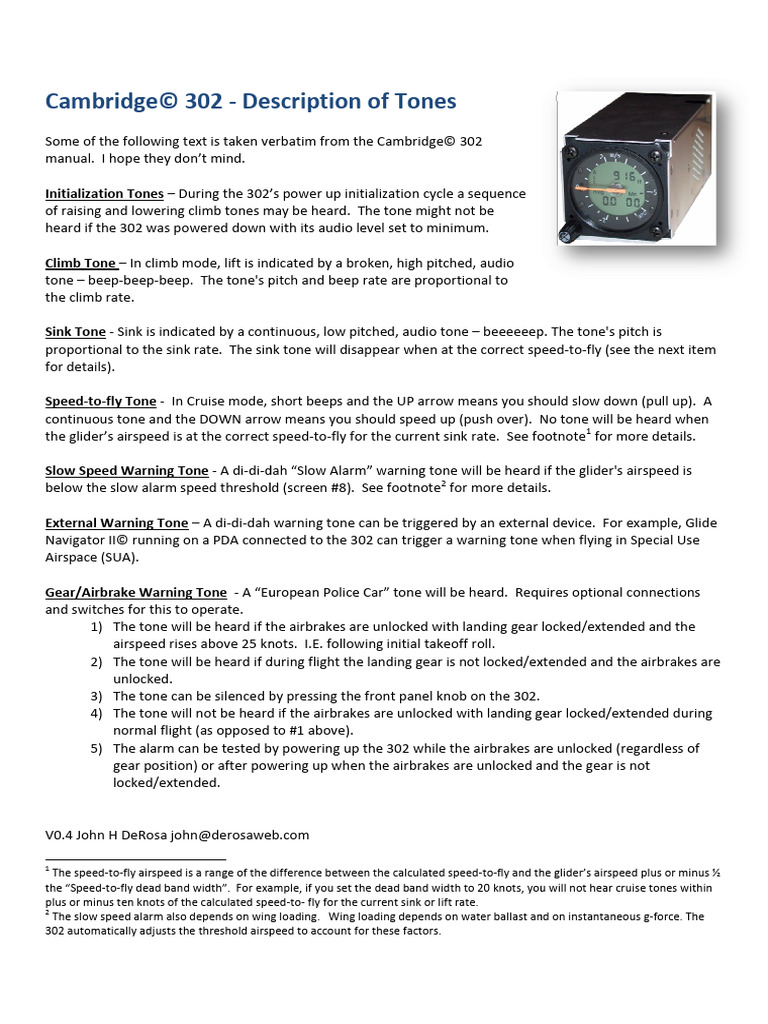 Cambridge© 302 - Description of Tones

Some of the following text is taken verbatim from the Cambridge© 302 manual. I hope they don't mind.

Initialization Tones – During the 302's power up initialization cycle a sequence of raising and lowering climb tones may be heard. The tone might not be heard if the 302 was powered down with its audio level set to minimum.

Climb Tone – In climb mode, lift is indicated by a broken, high pitched, audio tone – beep-beep-beep. The tone's pitch and beep rate are proportional to the climb rate.

Sink Tone - Sink is indicated by a continuous, low pitched, audio tone – beeeeeep. The tone's pitch is proportional to the sink rate. The sink tone will disappear when at the correct speed-to-fly (see the next item for details).

Speed-to-fly Tone - In Cruise mode, short beeps and the UP arrow means you should slow down (pull up). A continuous tone and the DOWN arrow means you should speed up (push over). No tone will be heard when the glider's airspeed is at the correct speed-to-fly for the current sink rate. See footnote$^1$ for more details.

Slow Speed Warning Tone - A di-di-dah "Slow Alarm" warning tone will be heard if the glider's airspeed is below the slow alarm speed threshold (screen #8). See footnote$^2$ for more details.

External Warning Tone – A di-di-dah warning tone can be triggered by an external device. For example, Glide Navigator II© running on a PDA connected to the 302 can trigger a warning tone when flying in Special Use Airspace (SUA).

Gear/Airbrake Warning Tone - A "European Police Car" tone will be heard. Requires optional connections and switches for this to operate.
1) The tone will be heard if the airbrakes are unlocked with landing gear locked/extended and the airspeed rises above 25 knots. I.E. following initial takeoff roll.
2) The tone will be heard if during flight the landing gear is not locked/extended and the airbrakes are unlocked.
3) The tone can be silenced by pressing the front panel knob on the 302.
4) The tone will not be heard if the airbrakes are unlocked with landing gear locked/extended during normal flight (as opposed to #1 above).
5) The alarm can be tested by powering up the 302 while the airbrakes are unlocked (regardless of gear position) or after powering up when the airbrakes are unlocked and the gear is not locked/extended.

V0.4 John H DeRosa john@derosaweb.com

$^1$ The speed-to-fly airspeed is a range of the difference between the calculated speed-to-fly and the glider's airspeed plus or minus ½ the "Speed-to-fly dead band width". For example, if you set the dead band width to 20 knots, you will not hear cruise tones within plus or minus ten knots of the calculated speed-to- fly for the current sink or lift rate.
$^2$ The slow speed alarm also depends on wing loading. Wing loading depends on water ballast and on instantaneous g-force. The 302 automatically adjusts the threshold airspeed to account for these factors.